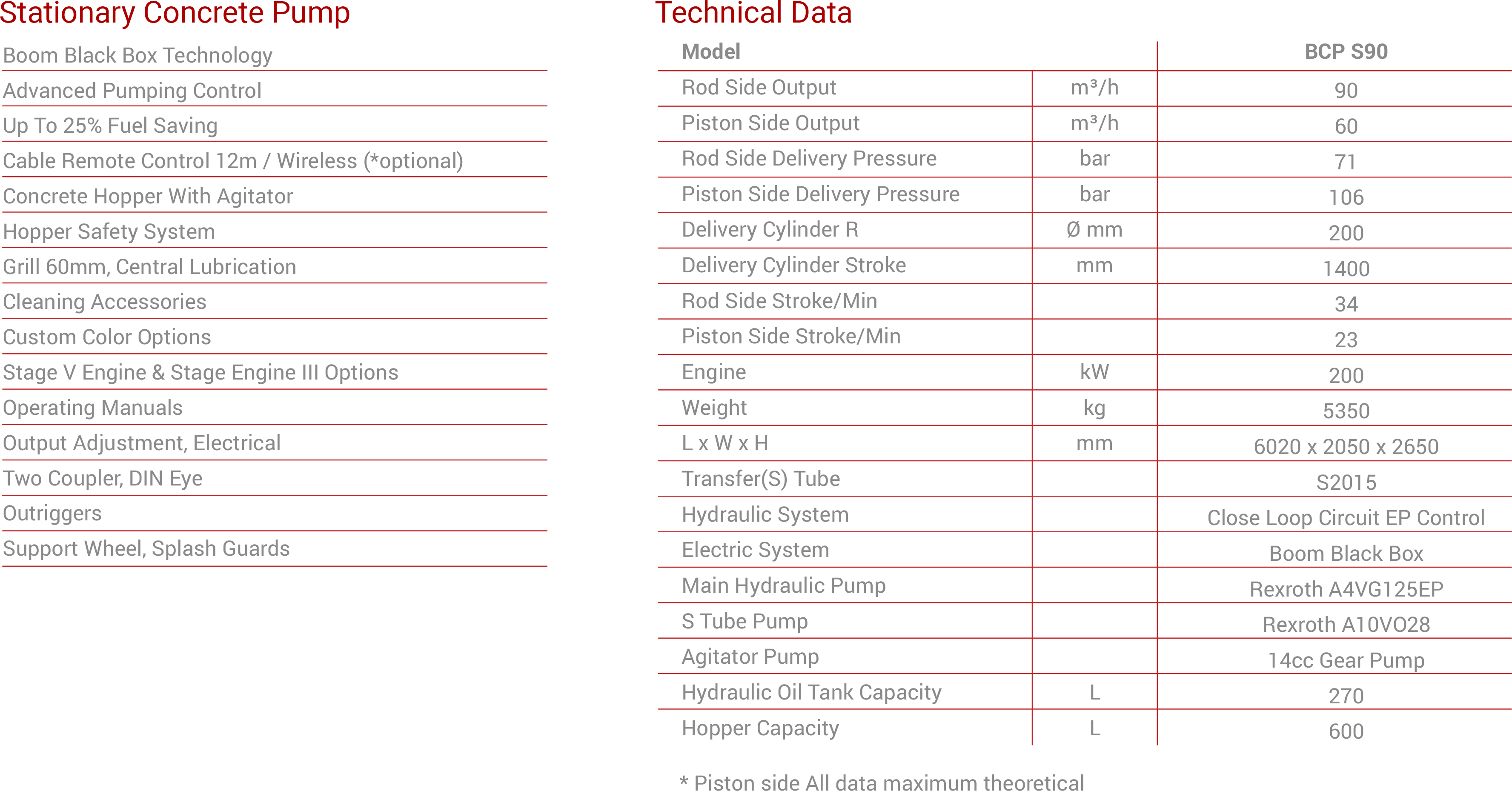 Stationary Concrete Pump

Boom Black Box Technology
Advanced Pumping Control
Up To 25% Fuel Saving
Cable Remote Control 12m / Wireless (*optional)
Concrete Hopper With Agitator
Hopper Safety System
Grill 60mm, Central Lubrication
Cleaning Accessories
Custom Color Options
Stage V Engine & Stage Engine III Options
Operating Manuals
Output Adjustment, Electrical
Two Coupler, DIN Eye
Outriggers
Support Wheel, Splash Guards

Technical Data

| Model | | BCP S90 |
|---|---|---|
| Rod Side Output | m³/h | 90 |
| Piston Side Output | m³/h | 60 |
| Rod Side Delivery Pressure | bar | 71 |
| Piston Side Delivery Pressure | bar | 106 |
| Delivery Cylinder R | Ø mm | 200 |
| Delivery Cylinder Stroke | mm | 1400 |
| Rod Side Stroke/Min | | 34 |
| Piston Side Stroke/Min | | 23 |
| Engine | kW | 200 |
| Weight | kg | 5350 |
| L x W x H | mm | 6020 x 2050 x 2650 |
| Transfer(S) Tube | | S2015 |
| Hydraulic System | | Close Loop Circuit EP Control |
| Electric System | | Boom Black Box |
| Main Hydraulic Pump | | Rexroth A4VG125EP |
| S Tube Pump | | Rexroth A10VO28 |
| Agitator Pump | | 14cc Gear Pump |
| Hydraulic Oil Tank Capacity | L | 270 |
| Hopper Capacity | L | 600 |

* Piston side All data maximum theoretical